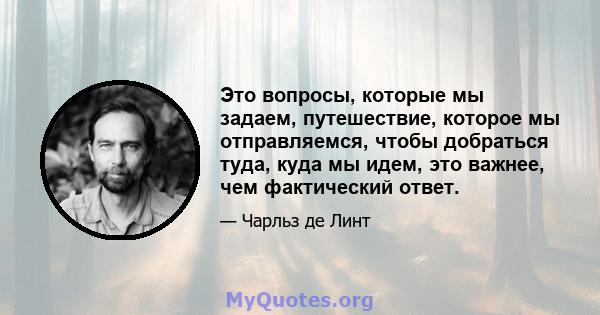 Это вопросы, которые мы задаем, путешествие, которое мы отправляемся, чтобы добраться туда, куда мы идем, это важнее, чем фактический ответ.

— Чарльз де Линт

MyQuotes.org